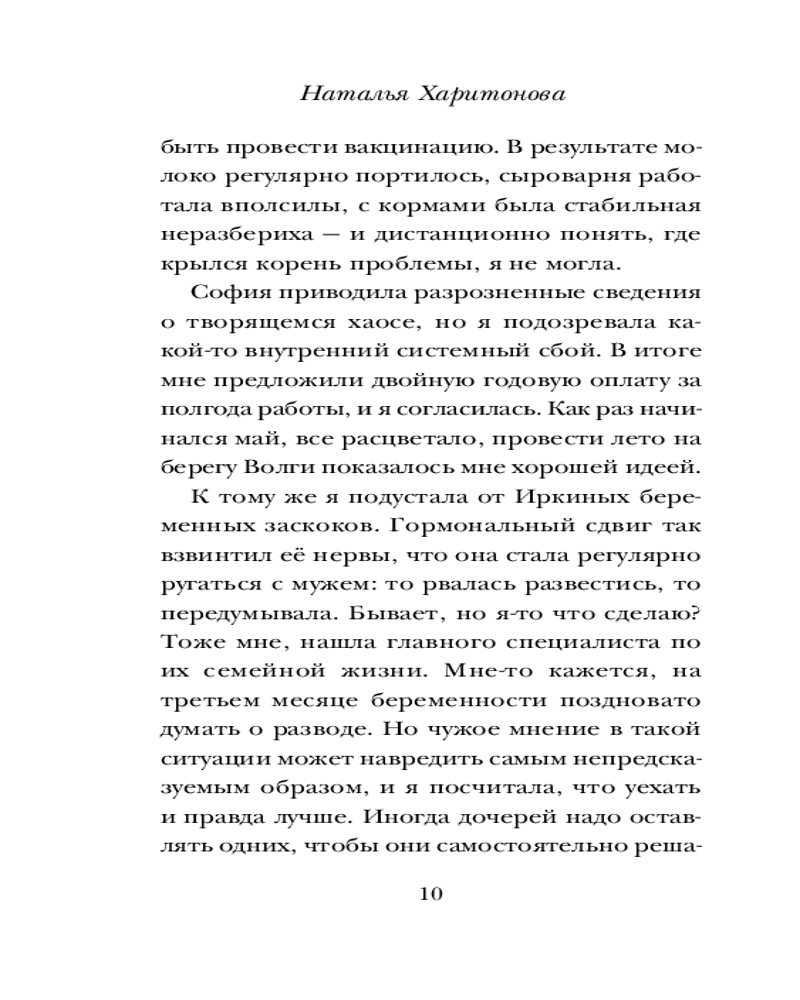 Наталья Харитонова

быть провести вакцинацию. В результате молоко регулярно портилось, сыроварня работала вполсилы, с кормами была стабильная неразбериха — и дистанционно понять, где крылся корень проблемы, я не могла.

София приводила разрозненные сведения о творящемся хаосе, но я подозревала какой-то внутренний системный сбой. В итоге мне предложили двойную годовую оплату за полгода работы, и я согласилась. Как раз начинался май, все расцветало, провести лето на берегу Волги показалось мне хорошей идеей.

К тому же я подустала от Иркиных беременных заскоков. Гормональный сдвиг так взвинтил её нервы, что она стала регулярно ругаться с мужем: то рвалась развестись, то передумывала. Бывает, но я-то что сделаю? Тоже мне, нашла главного специалиста по их семейной жизни. Мне-то кажется, на третьем месяце беременности поздновато думать о разводе. Но чужое мнение в такой ситуации может навредить самым непредсказуемым образом, и я посчитала, что уехать и правда лучше. Иногда дочерей надо оставлять одних, чтобы они самостоятельно реша-

10